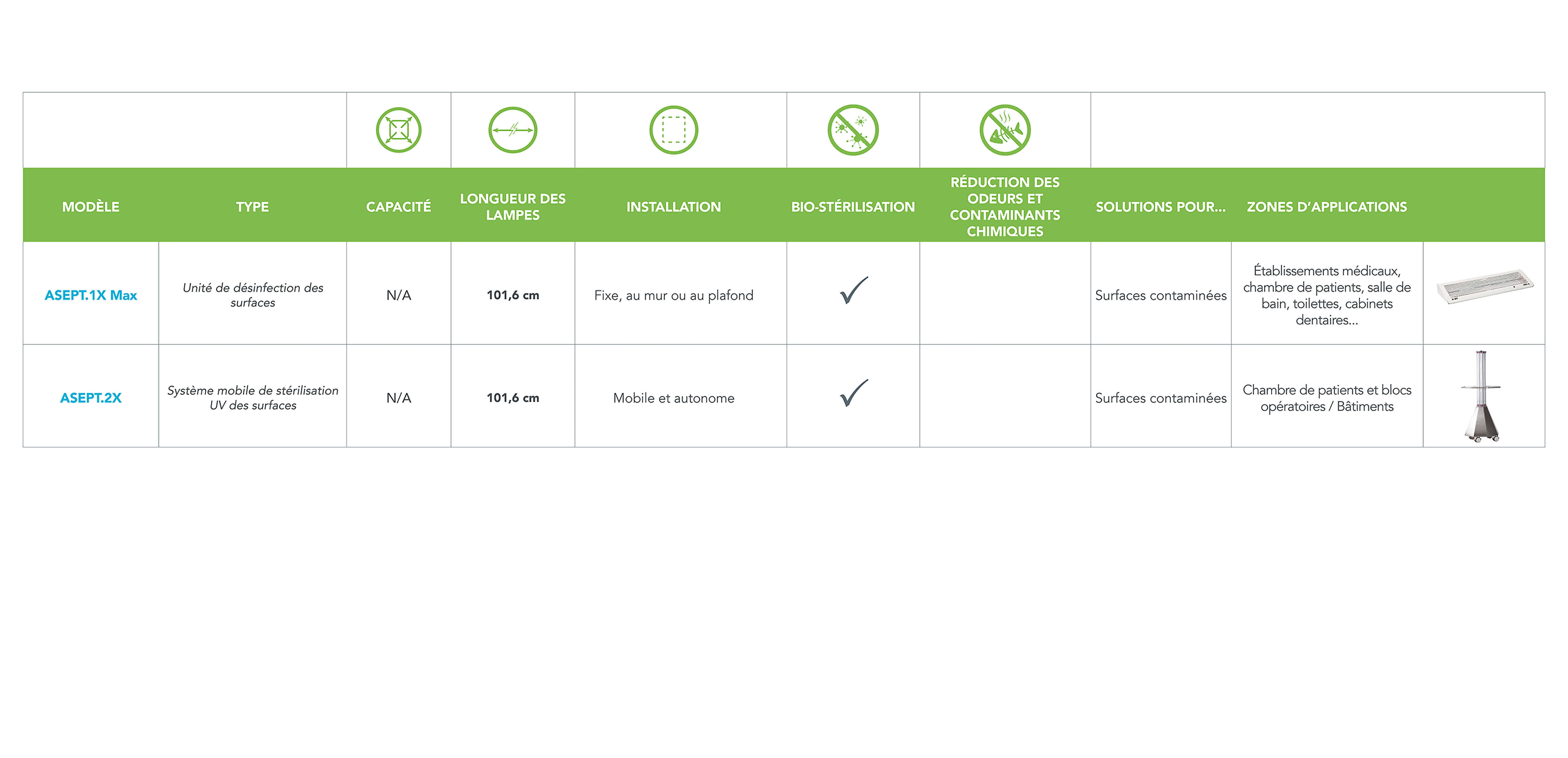 | MODÈLE | TYPE | CAPACITÉ | LONGUEUR DES LAMPES | INSTALLATION | BIO-STÉRILISATION | RÉDUCTION DES ODEURS ET CONTAMINANTS CHIMIQUES | SOLUTIONS POUR... | ZONES D'APPLICATIONS | |
|---|---|---|---|---|---|---|---|---|---|
| ASEPT.1X Max | Unité de désinfection des surfaces | N/A | 101,6 cm | Fixe, au mur ou au plafond | ✓ | | Surfaces contaminées | Établissements médicaux, chambre de patients, salle de bain, toilettes, cabinets dentaires... | |
| ASEPT.2X | Système mobile de stérilisation UV des surfaces | N/A | 101,6 cm | Mobile et autonome | ✓ | | Surfaces contaminées | Chambre de patients et blocs opératoires / Bâtiments | |